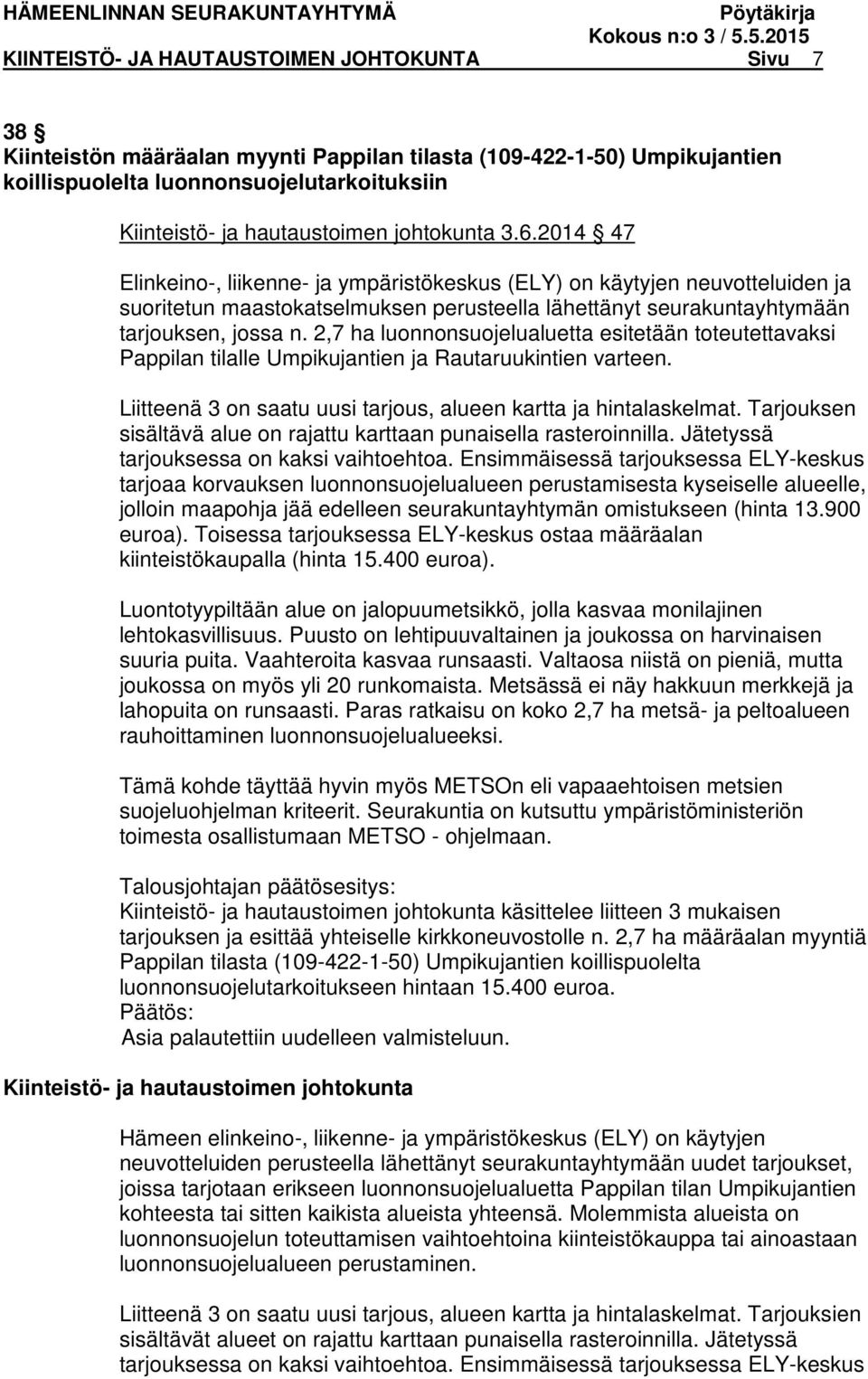 HÄMEENLINNAN SEURAKUNTAYHTYMÄ Pöytäkirja
Kokous n:o 3 / 5.5.2015
KIINTEISTÖ- JA HAUTAUSTOIMEN JOHTOKUNTA Sivu 7

38 §
Kiinteistön määräalan myynti Pappilan tilasta (109-422-1-50) Umpikujantien koillispuolelta luonnonsuojelutarkoituksiin

Kiinteistö- ja hautaustoimen johtokunta 3.6.2014 § 47

Elinkeino-, liikenne- ja ympäristökeskus (ELY) on käytyjen neuvotteluiden ja suoritetun maastokatselmuksen perusteella lähettänyt seurakuntayhtymään tarjouksen, jossa n. 2,7 ha luonnonsuojelualuetta esitetään toteutettavaksi Pappilan tilalle Umpikujantien ja Rautaruukintien varteen.

Liitteenä 3 on saatu uusi tarjous, alueen kartta ja hintalaskelmat. Tarjouksen sisältävä alue on rajattu karttaan punaisella rasteroinnilla. Jätetyssä tarjouksessa on kaksi vaihtoehtoa. Ensimmäisessä tarjouksessa ELY-keskus tarjoaa korvauksen luonnonsuojelualueen perustamisesta kyseiselle alueelle, jolloin maapohja jää edelleen seurakuntayhtymän omistukseen (hinta 13.900 euroa). Toisessa tarjouksessa ELY-keskus ostaa määräalan kiinteistökaupalla (hinta 15.400 euroa).

Luontotyypiltään alue on jalopuumetsikkö, jolla kasvaa monilajinen lehtokasvillisuus. Puusto on lehtipuuvaltainen ja joukossa on harvinaisen suuria puita. Vaahteroita kasvaa runsaasti. Valtaosa niistä on pieniä, mutta joukossa on myös yli 20 runkomaista. Metsässä ei näy hakkuun merkkejä ja lahopuita on runsaasti. Paras ratkaisu on koko 2,7 ha metsä- ja peltoalueen rauhoittaminen luonnonsuojelualueeksi.

Tämä kohde täyttää hyvin myös METSOn eli vapaaehtoisen metsien suojeluohjelman kriteerit. Seurakuntia on kutsuttu ympäristöministeriön toimesta osallistumaan METSO - ohjelmaan.

Talousjohtajan päätösesitys:
Kiinteistö- ja hautaustoimen johtokunta käsittelee liitteen 3 mukaisen tarjouksen ja esittää yhteiselle kirkkoneuvostolle n. 2,7 ha määräalan myyntiä Pappilan tilasta (109-422-1-50) Umpikujantien koillispuolelta luonnonsuojelutarkoitukseen hintaan 15.400 euroa.
Päätös:
Asia palautettiin uudelleen valmisteluun.

Kiinteistö- ja hautaustoimen johtokunta

Hämeen elinkeino-, liikenne- ja ympäristökeskus (ELY) on käytyjen neuvotteluiden perusteella lähettänyt seurakuntayhtymään uudet tarjoukset, joissa tarjotaan erikseen luonnonsuojelualuetta Pappilan tilan Umpikujantien kohteesta tai sitten kaikista alueista yhteensä. Molemmista alueista on luonnonsuojelun toteuttamisen vaihtoehtoina kiinteistökauppa tai ainoastaan luonnonsuojelualueen perustaminen.

Liitteenä 3 on saatu uusi tarjous, alueen kartta ja hintalaskelmat. Tarjouksien sisältävät alueet on rajattu karttaan punaisella rasteroinnilla. Jätetyssä tarjouksessa on kaksi vaihtoehtoa. Ensimmäisessä tarjouksessa ELY-keskus